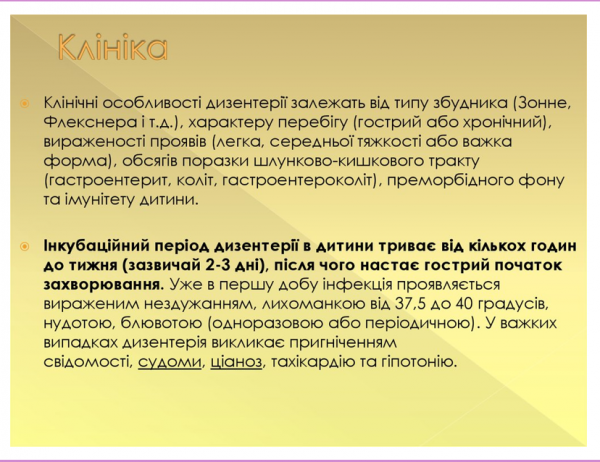 Клініка

• Клінічні особливості дизентерії залежать від типу збудника (Зонне, Флекснера і т.д.), характеру перебігу (гострий або хронічний), вираженості проявів (легка, середньої тяжкості або важка форма), обсягів поразки шлунково-кишкового тракту (гастроентерит, коліт, гастроентероколіт), преморбідного фону та імунітету дитини.

• Інкубаційний період дизентерії в дитини триває від кількох годин до тижня (зазвичай 2-3 дні), після чого настає гострий початок захворювання. Уже в першу добу інфекція проявляється вираженим нездужанням, лихоманкою від 37,5 до 40 градусів, нудотою, блювотою (одноразовою або періодичною). У важких випадках дизентерія викликає пригніченням свідомості, судоми, ціаноз, тахікардію та гіпотонію.